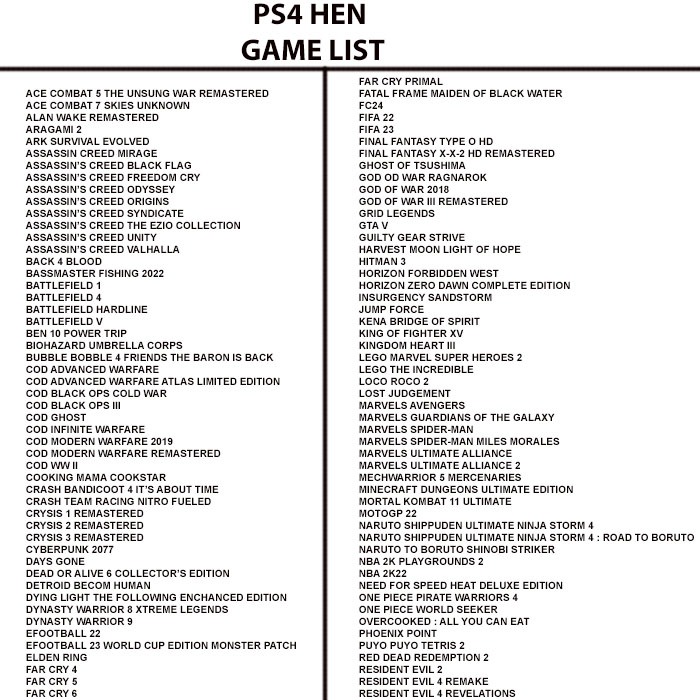 PS4 HEN
GAME LIST

ACE COMBAT 5 THE UNSUNG WAR REMASTERED
ACE COMBAT 7 SKIES UNKNOWN
ALAN WAKE REMASTERED
ARAGAMI 2
ARK SURVIVAL EVOLVED
ASSASSIN CREED MIRAGE
ASSASSIN'S CREED BLACK FLAG
ASSASSIN'S CREED FREEDOM CRY
ASSASSIN'S CREED ODYSSEY
ASSASSIN'S CREED ORIGINS
ASSASSIN'S CREED SYNDICATE
ASSASSIN'S CREED THE EZIO COLLECTION
ASSASSIN'S CREED UNITY
ASSASSIN'S CREED VALHALLA
BACK 4 BLOOD
BASSMASTER FISHING 2022
BATTLEFIELD 1
BATTLEFIELD 4
BATTLEFIELD HARDLINE
BATTLEFIELD V
BEN 10 POWER TRIP
BIOHAZARD UMBRELLA CORPS
BUBBLE BOBBLE 4 FRIENDS THE BARON IS BACK
COD ADVANCED WARFARE
COD ADVANCED WARFARE ATLAS LIMITED EDITION
COD BLACK OPS COLD WAR
COD BLACK OPS III
COD GHOST
COD INFINITE WARFARE
COD MODERN WARFARE 2019
COD MODERN WARFARE REMASTERED
COD WW II
COOKING MAMA COOKSTAR
CRASH BANDICOOT 4 IT'S ABOUT TIME
CRASH TEAM RACING NITRO FUELED
CRYSIS 1 REMASTERED
CRYSIS 2 REMASTERED
CRYSIS 3 REMASTERED
CYBERPUNK 2077
DAYS GONE
DEAD OR ALIVE 6 COLLECTOR'S EDITION
DETROID BECOM HUMAN
DYING LIGHT THE FOLLOWING ENCHANCED EDITION
DYNASTY WARRIOR 8 XTREME LEGENDS
DYNASTY WARRIOR 9
EFOOTBALL 22
EFOOTBALL 23 WORLD CUP EDITION MONSTER PATCH
ELDEN RING
FAR CRY 4
FAR CRY 5
FAR CRY 6

FAR CRY PRIMAL
FATAL FRAME MAIDEN OF BLACK WATER
FC24
FIFA 22
FIFA 23
FINAL FANTASY TYPE O HD
FINAL FANTASY X-X-2 HD REMASTERED
GHOST OF TSUSHIMA
GOD OD WAR RAGNAROK
GOD OF WAR 2018
GOD OF WAR III REMASTERED
GRID LEGENDS
GTA V
GUILTY GEAR STRIVE
HARVEST MOON LIGHT OF HOPE
HITMAN 3
HORIZON FORBIDDEN WEST
HORIZON ZERO DAWN COMPLETE EDITION
INSURGENCY SANDSTORM
JUMP FORCE
KENA BRIDGE OF SPIRIT
KING OF FIGHTER XV
KINGDOM HEART III
LEGO MARVEL SUPER HEROES 2
LEGO THE INCREDIBLE
LOCO ROCO 2
LOST JUDGEMENT
MARVELS AVENGERS
MARVELS GUARDIANS OF THE GALAXY
MARVELS SPIDER-MAN
MARVELS SPIDER-MAN MILES MORALES
MARVELS ULTIMATE ALLIANCE
MARVELS ULTIMATE ALLIANCE 2
MECHWARRIOR 5 MERCENARIES
MINECRAFT DUNGEONS ULTIMATE EDITION
MORTAL KOMBAT 11 ULTIMATE
MOTOGP 22
NARUTO SHIPPUDEN ULTIMATE NINJA STORM 4
NARUTO SHIPPUDEN ULTIMATE NINJA STORM 4 : ROAD TO BORUTO
NARUTO TO BORUTO SHINOBI STRIKER
NBA 2K PLAYGROUNDS 2
NBA 2K22
NEED FOR SPEED HEAT DELUXE EDITION
ONE PIECE PIRATE WARRIORS 4
ONE PIECE WORLD SEEKER
OVERCOOKED : ALL YOU CAN EAT
PHOENIX POINT
PUYO PUYO TETRIS 2
RED DEAD REDEMPTION 2
RESIDENT EVIL 2
RESIDENT EVIL 4 REMAKE
RESIDENT EVIL 4 REVELATIONS